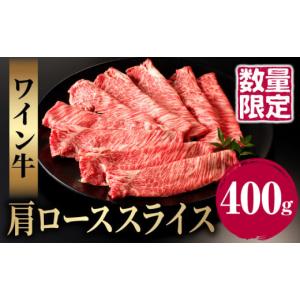 ワイン牛

数量限定

肩ローススライス

400g